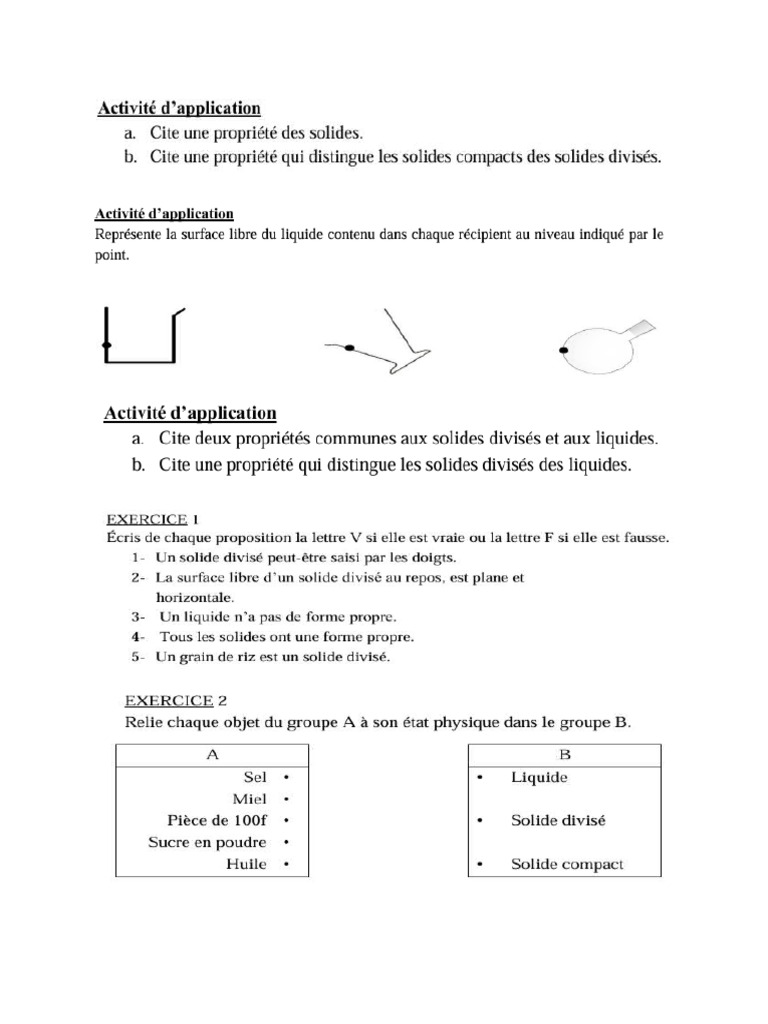 Activité d'application

a. Cite une propriété des solides.

b. Cite une propriété qui distingue les solides compacts des solides divisés.

Activité d'application

Représente la surface libre du liquide contenu dans chaque récipient au niveau indiqué par le point.

Activité d'application

a. Cite deux propriétés communes aux solides divisés et aux liquides.

b. Cite une propriété qui distingue les solides divisés des liquides.

EXERCICE 1

Écris de chaque proposition la lettre V si elle est vraie ou la lettre F si elle est fausse.

1- Un solide divisé peut-être saisi par les doigts.

2- La surface libre d'un solide divisé au repos, est plane et horizontale.

3- Un liquide n'a pas de forme propre.

4- Tous les solides ont une forme propre.

5- Un grain de riz est un solide divisé.

EXERCICE 2

Relie chaque objet du groupe A à son état physique dans le groupe B.

A

Sel •

Miel •

Pièce de 100f •

Sucre en poudre •

Huile •

B

• Liquide

• Solide divisé

• Solide compact